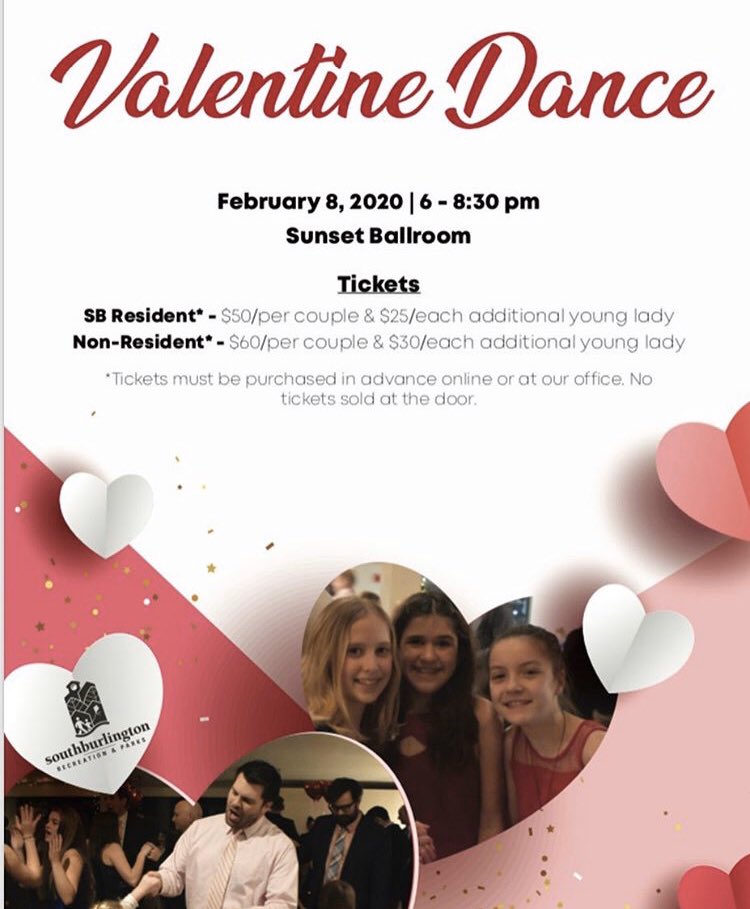 Valentine Dance

February 8, 2020 | 6 - 8:30 pm
Sunset Ballroom

Tickets
SB Resident* - $50/per couple & $25/each additional young lady
Non-Resident* - $60/per couple & $30/each additional young lady

*Tickets must be purchased in advance online or at our office. No tickets sold at the door.

southburlington
RECREATION & PARKS